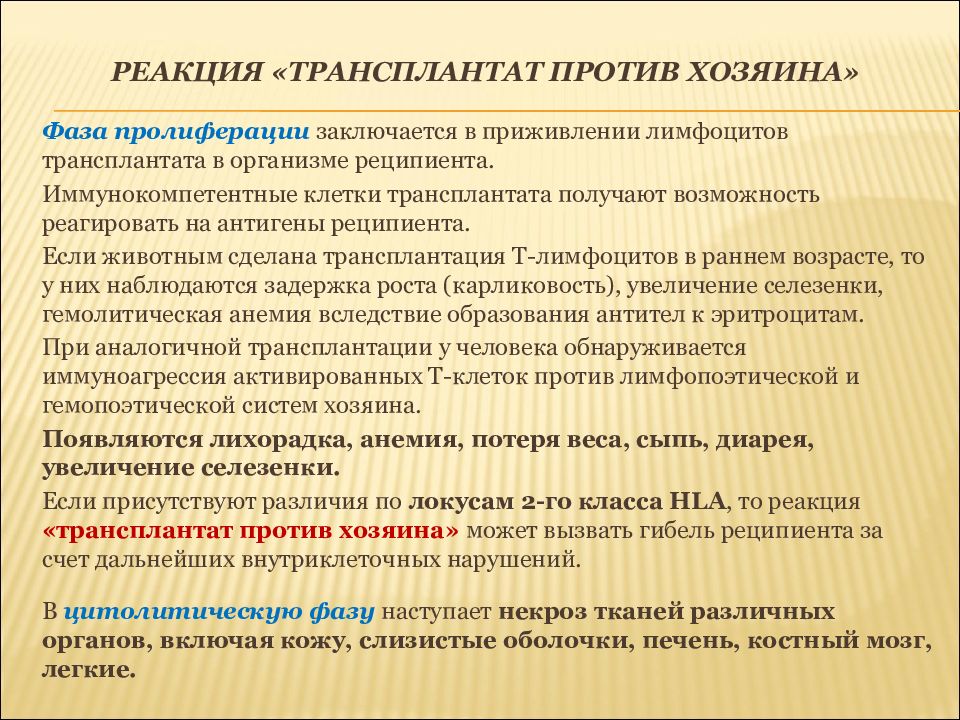 РЕАКЦИЯ «ТРАНСПЛАНТАТ ПРОТИВ ХОЗЯИНА»

Фаза пролиферации заключается в приживлении лимфоцитов трансплантата в организме реципиента.

Иммунокомпетентные клетки трансплантата получают возможность реагировать на антигены реципиента.

Если животным сделана трансплантация Т-лимфоцитов в раннем возрасте, то у них наблюдаются задержка роста (карликовость), увеличение селезенки, гемолитическая анемия вследствие образования антител к эритроцитам.

При аналогичной трансплантации у человека обнаруживается иммуноагрессия активированных Т-клеток против лимфопоэтической и гемопоэтической систем хозяина.

Появляются лихорадка, анемия, потеря веса, сыпь, диарея, увеличение селезенки.

Если присутствуют различия по локусам 2-го класса HLA, то реакция «трансплантат против хозяина» может вызвать гибель реципиента за счет дальнейших внутриклеточных нарушений.

В цитолитическую фазу наступает некроз тканей различных органов, включая кожу, слизистые оболочки, печень, костный мозг, легкие.